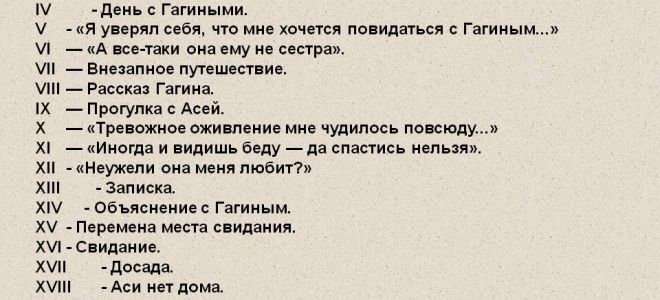 IV - День с Гагиными.
V - «Я уверял себя, что мне хочется повидаться с Гагиным...»
VI — «А все-таки она ему не сестра».
VII — Внезапное путешествие.
VIII — Рассказ Гагина.
IX — Прогулка с Асей.
X — «Тревожное оживление мне чудилось повсюду...»
XI — «Иногда и видишь беду — да спастись нельзя».
XII - «Неужели она меня любит?»
XIII - Записка.
XIV - Объяснение с Гагиным.
XV - Перемена места свидания.
XVI - Свидание.
XVII - Досада.
XVIII - Аси нет дома.